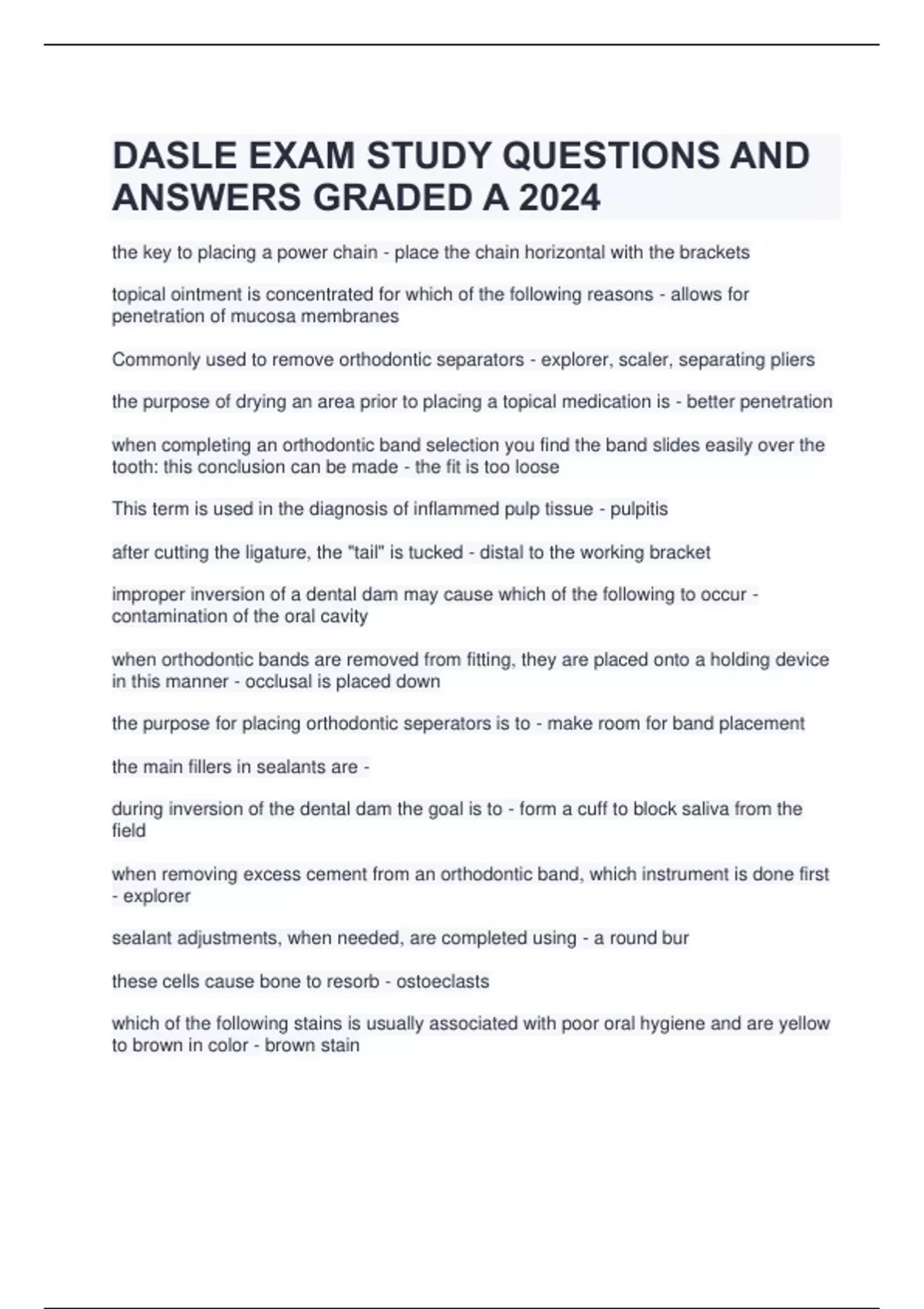 DASLE EXAM STUDY QUESTIONS AND ANSWERS GRADED A 2024

the key to placing a power chain - place the chain horizontal with the brackets

topical ointment is concentrated for which of the following reasons - allows for penetration of mucosa membranes

Commonly used to remove orthodontic separators - explorer, scaler, separating pliers

the purpose of drying an area prior to placing a topical medication is - better penetration

when completing an orthodontic band selection you find the band slides easily over the tooth: this conclusion can be made - the fit is too loose

This term is used in the diagnosis of inflammed pulp tissue - pulpitis

after cutting the ligature, the "tail" is tucked - distal to the working bracket

improper inversion of a dental dam may cause which of the following to occur - contamination of the oral cavity

when orthodontic bands are removed from fitting, they are placed onto a holding device in this manner - occlusal is placed down

the purpose for placing orthodontic seperators is to - make room for band placement

the main fillers in sealants are -

during inversion of the dental dam the goal is to - form a cuff to block saliva from the field

when removing excess cement from an orthodontic band, which instrument is done first - explorer

sealant adjustments, when needed, are completed using - a round bur

these cells cause bone to resorb - ostoeclasts

which of the following stains is usually associated with poor oral hygiene and are yellow to brown in color - brown stain